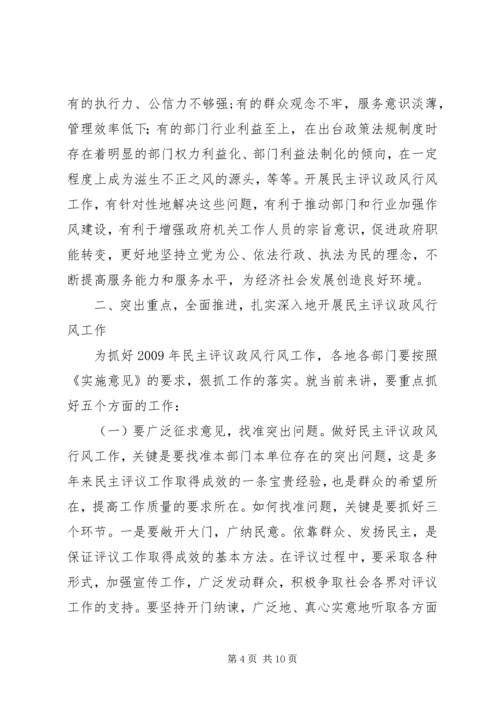 有的执行力、公信力不够强;有的群众观念不牢，服务意识淡薄，管理效率低下;有的部门行业利益至上，在出台政策法规制度时存在着明显的部门权力利益化、部门利益法制化的倾向，在一定程度上成为滋生不正之风的源头，等等。开展民主评议政风行风工作，有针对性地解决这些问题，有利于推动部门和行业加强作风建设，有利于增强政府机关工作人员的宗旨意识，促进政府职能转变，更好地坚持立党为公、依法行政、执法为民的理念，不断提高服务能力和服务水平，为经济社会发展创造良好环境。

二、突出重点，全面推进，扎实深入地开展民主评议政风行风工作

为抓好2009年民主评议政风行风工作，各地各部门要按照《实施意见》的要求，狠抓工作的落实。就当前来讲，要重点抓好五个方面的工作:

（一）要广泛征求意见，找准突出问题。做好民主评议政风行风工作，关键是要找准本部门本单位存在的突出问题，这是多年来民主评议工作取得成效的一条宝贵经验，也是群众的希望所在，提高工作质量的要求所在。如何找准问题，关键是要抓好三个环节。一是要敞开大门，广纳民意。依靠群众、发扬民主，是保证评议工作取得成效的基本方法。在评议过程中，要采取各种形式，加强宣传工作，广泛发动群众，积极争取社会各界对评议工作的支持。要坚持开门纳谏，广泛地、真心实意地听取各方面

第4页 共10页